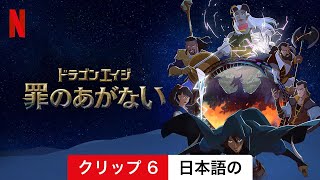 N

ドラゴンエイジ
罪のあがない

クリップ 6
日本語の